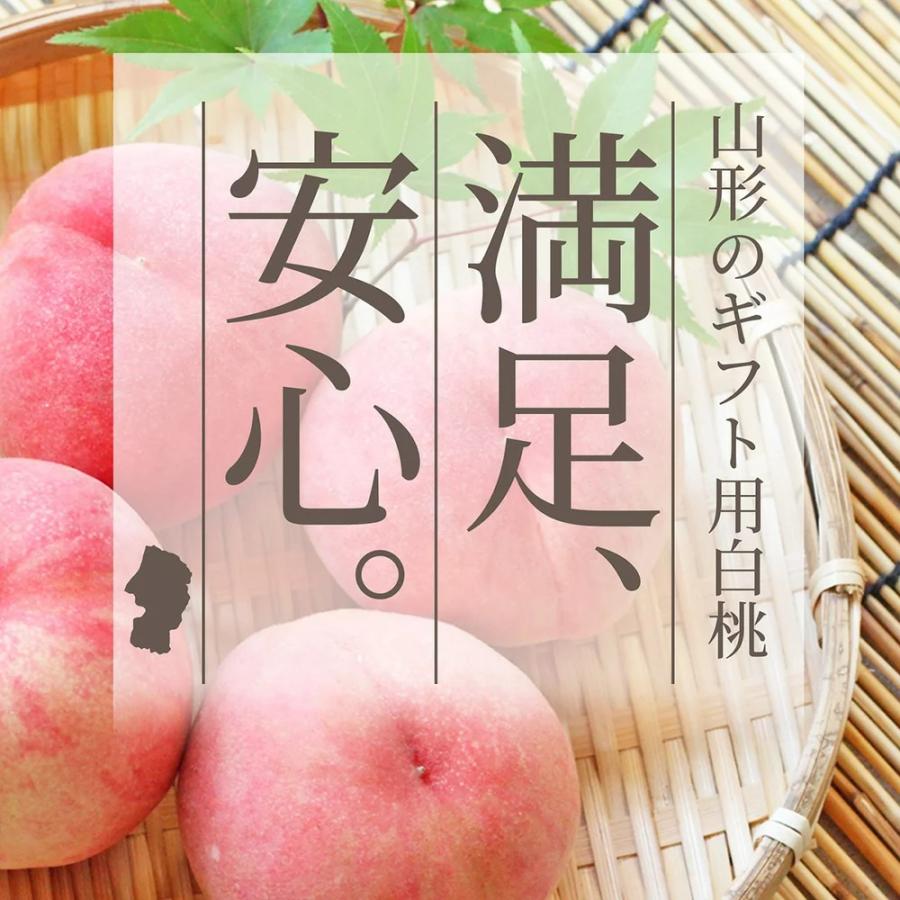 山形のギフト用白桃

満足、

安心。